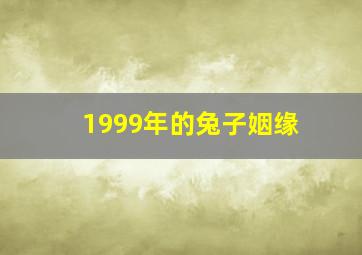 1999年的兔子姻缘